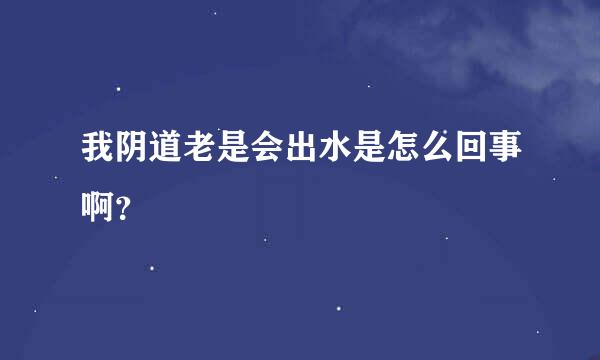 我阴道老是会出水是怎么回事啊?